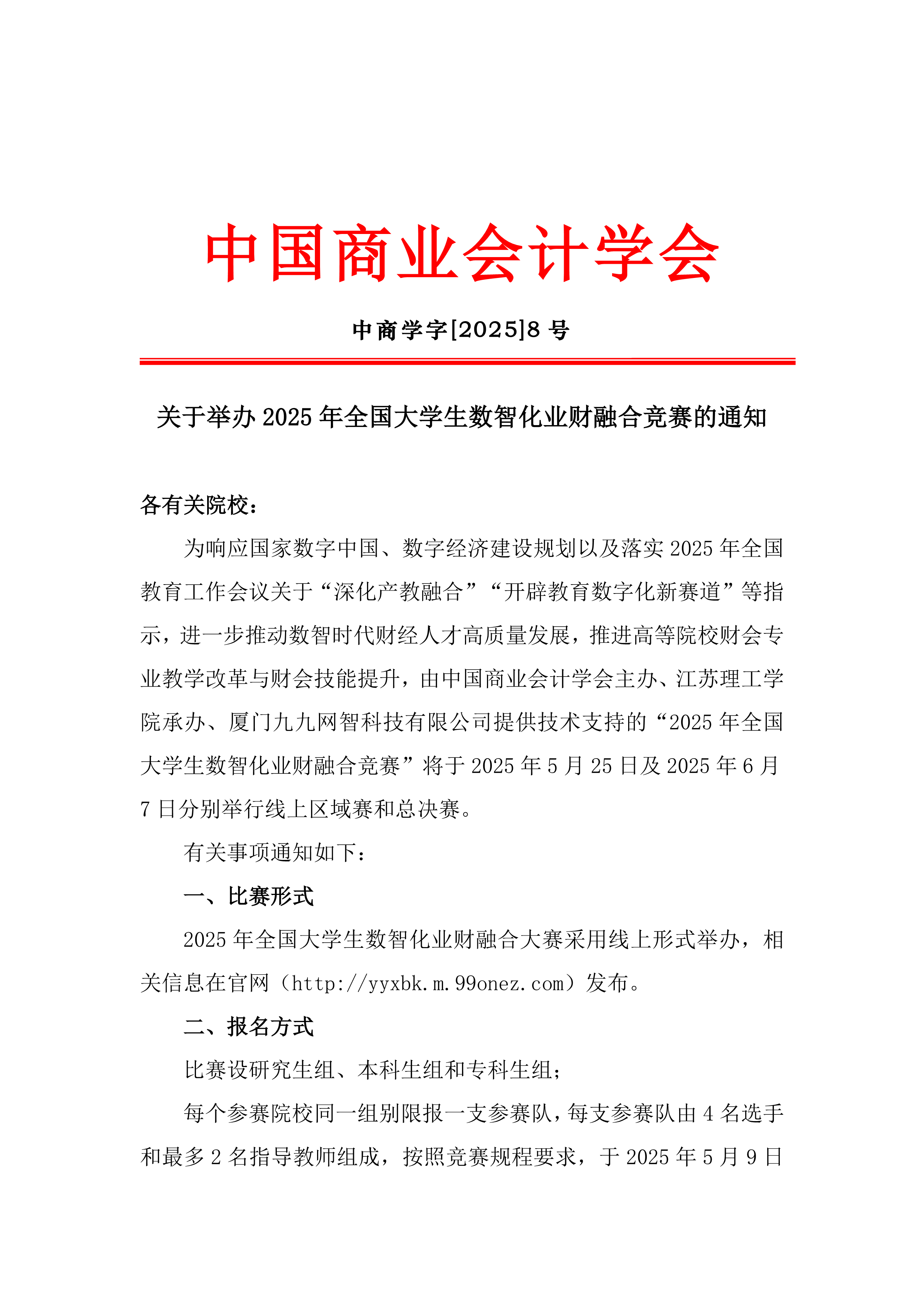 中国商业会计学会

中商学字[2025]8号

关于举办2025年全国大学生数智化业财融合竞赛的通知

各有关院校：

为响应国家数字中国、数字经济建设规划以及落实2025年全国教育工作会议关于“深化产教融合”“开辟教育数字化新赛道”等指示，进一步推动数智时代财经人才高质量发展，推进高等院校财会专业教学改革与财会技能提升，由中国商业会计学会主办、江苏理工学院承办、厦门九九网智科技有限公司提供技术支持的“2025年全国大学生数智化业财融合竞赛”将于2025年5月25日及2025年6月7日分别举行线上区域赛和总决赛。

有关事项通知如下：

一、比赛形式

2025年全国大学生数智化业财融合大赛采用线上形式举办，相关信息在官网（http://yyxbk.m.99onez.com）发布。

二、报名方式

比赛设研究生组、本科生组和专科生组；

每个参赛院校同一组别限报一支参赛队，每支参赛队由4名选手和最多2名指导教师组成，按照竞赛规程要求，于2025年5月9日